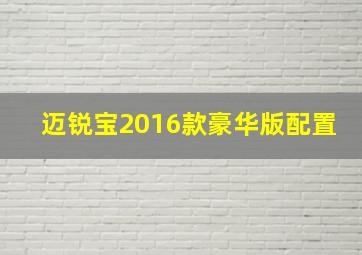 迈锐宝2016款豪华版配置